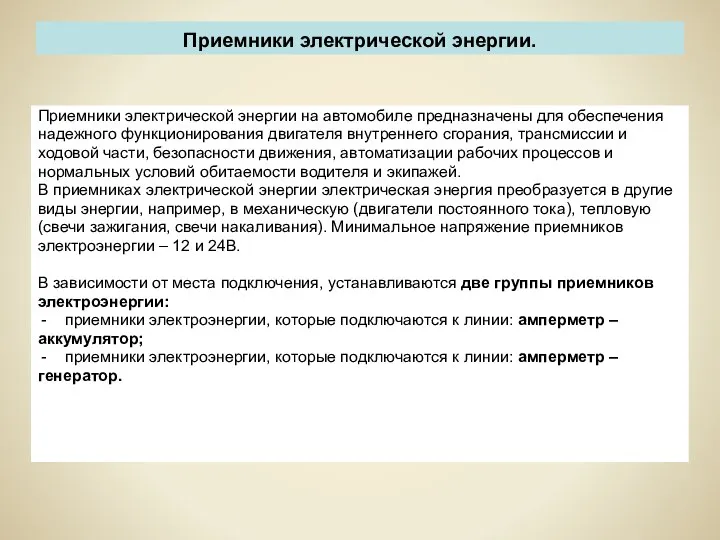 Приемники электрической энергии.

Приемники электрической энергии на автомобиле предназначены для обеспечения надежного функционирования двигателя внутреннего сгорания, трансмиссии и ходовой части, безопасности движения, автоматизации рабочих процессов и нормальных условий обитаемости водителя и экипажей.
В приемниках электрической энергии электрическая энергия преобразуется в другие виды энергии, например, в механическую (двигатели постоянного тока), тепловую (свечи зажигания, свечи накаливания). Минимальное напряжение приемников электроэнергии – 12 и 24В.

В зависимости от места подключения, устанавливаются две группы приемников электроэнергии:
- приемники электроэнергии, которые подключаются к линии: амперметр – аккумулятор;
- приемники электроэнергии, которые подключаются к линии: амперметр – генератор.